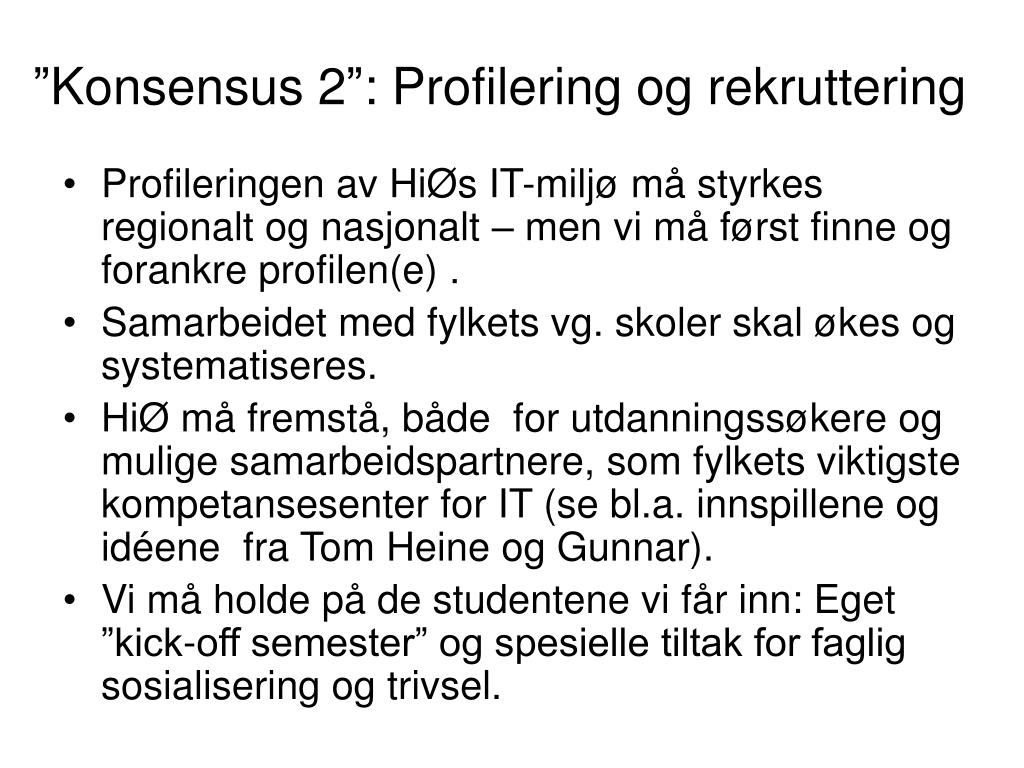 ”Konsensus 2”: Profilering og rekruttering

• Profileringen av HiØs IT-miljø må styrkes regionalt og nasjonalt – men vi må først finne og forankre profilen(e) .
• Samarbeidet med fylkets vg. skoler skal økes og systematiseres.
• HiØ må fremstå, både for utdanningssøkere og mulige samarbeidspartnere, som fylkets viktigste kompetansesenter for IT (se bl.a. innspillene og idéene fra Tom Heine og Gunnar).
• Vi må holde på de studentene vi får inn: Eget ”kick-off semester” og spesielle tiltak for faglig sosialisering og trivsel.